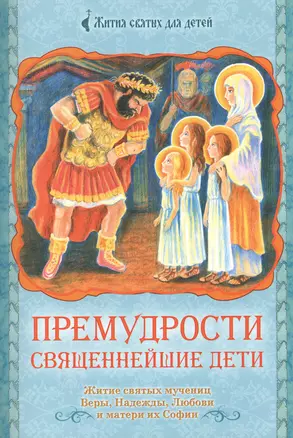 Жития святых для детей

ПРЕМУДРОСТИ СВЯЩЕННЕЙШИЕ ДЕТИ

Житие святых мучениц Веры, Надежды, Любови и матери их Софии